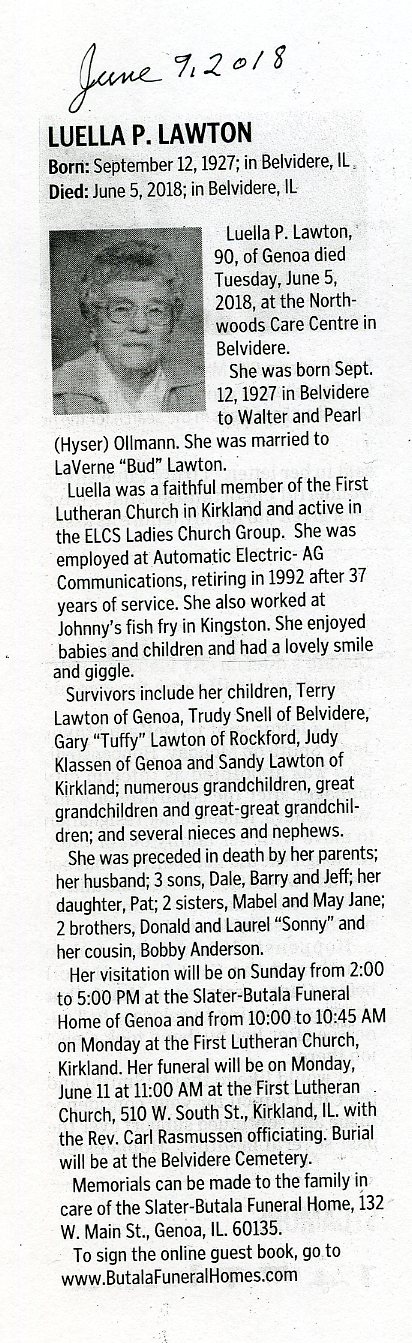 June 9, 2018

LUELLA P. LAWTON

Born: September 12, 1927; in Belvidere, IL
Died: June 5, 2018; in Belvidere, IL

Luella P. Lawton, 90, of Genoa died Tuesday, June 5, 2018, at the Northwoods Care Centre in Belvidere.

She was born Sept. 12, 1927 in Belvidere to Walter and Pearl (Hyser) Ollmann. She was married to LaVerne "Bud" Lawton.

Luella was a faithful member of the First Lutheran Church in Kirkland and active in the ELCS Ladies Church Group. She was employed at Automatic Electric- AG Communications, retiring in 1992 after 37 years of service. She also worked at Johnny's fish fry in Kingston. She enjoyed babies and children and had a lovely smile and giggle.

Survivors include her children, Terry Lawton of Genoa, Trudy Snell of Belvidere, Gary "Tuffy" Lawton of Rockford, Judy Klassen of Genoa and Sandy Lawton of Kirkland; numerous grandchildren, great grandchildren and great-great grandchildren; and several nieces and nephews.

She was preceded in death by her parents; her husband; 3 sons, Dale, Barry and Jeff; her daughter, Pat; 2 sisters, Mabel and May Jane; 2 brothers, Donald and Laurel "Sonny" and her cousin, Bobby Anderson.

Her visitation will be on Sunday from 2:00 to 5:00 PM at the Slater-Butala Funeral Home of Genoa and from 10:00 to 10:45 AM on Monday at the First Lutheran Church, Kirkland. Her funeral will be on Monday, June 11 at 11:00 AM at the First Lutheran Church, 510 W. South St., Kirkland, IL. with the Rev. Carl Rasmussen officiating. Burial will be at the Belvidere Cemetery.

Memorials can be made to the family in care of the Slater-Butala Funeral Home, 132 W. Main St., Genoa, IL. 60135.

To sign the online guest book, go to www.ButalaFuneralHomes.com